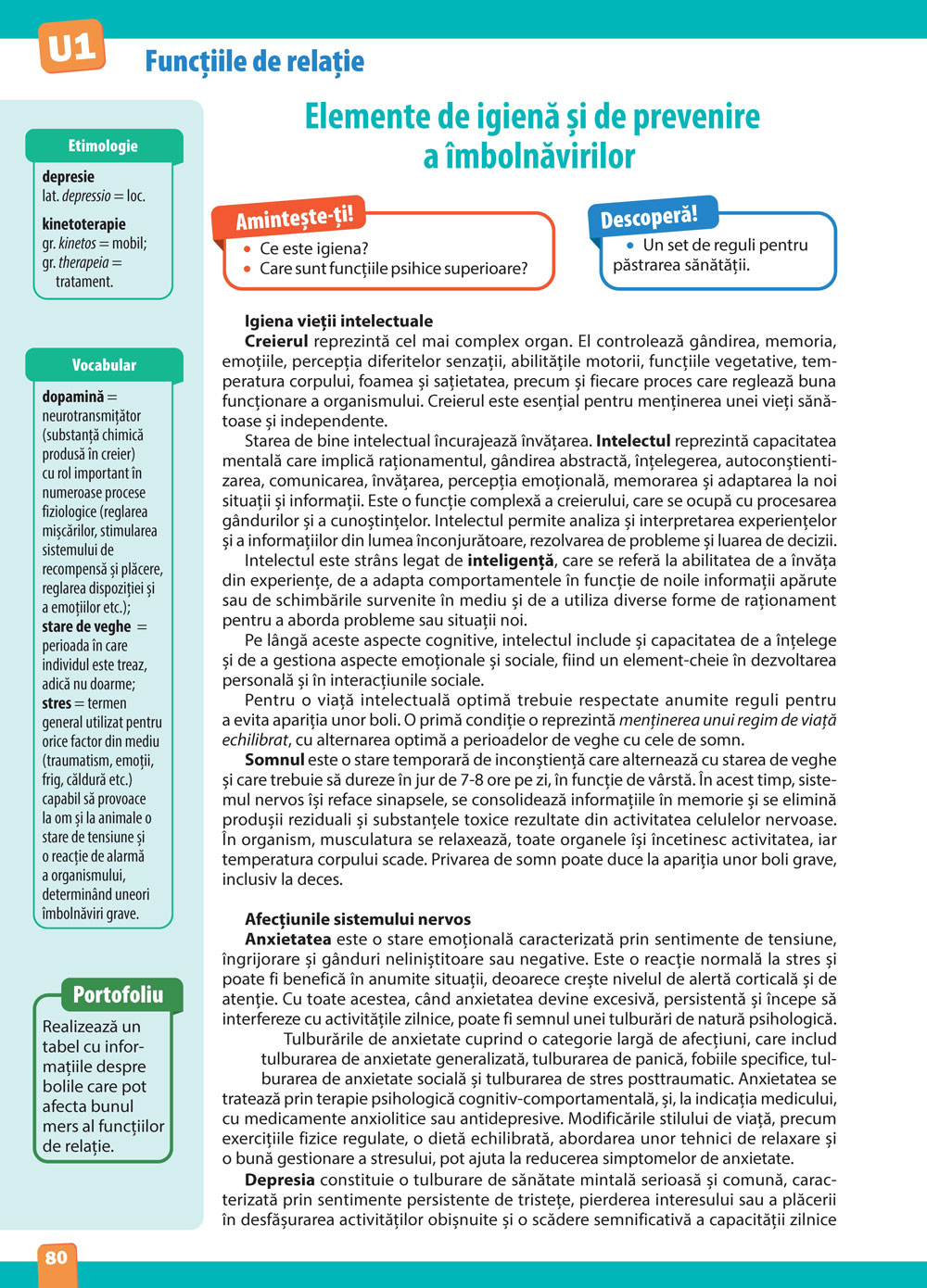 U1 Funcțiile de relație

Etimologie
depresie
lat. depressio = loc.
kinetoterapie
gr. kinetos = mobil;
gr. therapeia = tratament.

Vocabular
dopamină = neurotransmițător (substanță chimică produsă în creier) cu rol important în numeroase procese fiziologice (reglarea mișcărilor, stimularea sistemului de recompensă și plăcere, reglarea dispoziției și a emoțiilor etc.);
stare de veghe = perioada în care individul este treaz, adică nu doarme;
stres = termen general utilizat pentru orice factor din mediu (traumatism, emoții, frig, căldură etc.) capabil să provoace la om și la animale o stare de tensiune și o reacție de alarmă a organismului, determinând uneori îmbolnăviri grave.

Portofoliu
Realizează un tabel cu informațiile despre bolile care pot afecta bunul mers al funcțiilor de relație.

Elemente de igienă și de prevenire a îmbolnăvirilor

Amintește-ți!
• Ce este igiena?
• Care sunt funcțiile psihice superioare?

Descoperă!
• Un set de reguli pentru păstrarea sănătății.

Igiena vieții intelectuale
Creierul reprezintă cel mai complex organ. El controlează gândirea, memoria, emoțiile, percepția diferitelor senzații, abilitățile motorii, funcțiile vegetative, temperatura corpului, foamea și sațietatea, precum și fiecare proces care reglează buna funcționare a organismului. Creierul este esențial pentru menținerea unei vieți sănătoase și independente.
Starea de bine intelectual încurajează învățarea. Intelectul reprezintă capacitatea mentală care implică raționamentul, gândirea abstractă, înțelegerea, autoconștientizarea, comunicarea, învățarea, percepția emoțională, memorarea și adaptarea la noi situații și informații. Este o funcție complexă a creierului, care se ocupă cu procesarea gândurilor și a cunoștințelor. Intelectul permite analiza și interpretarea experiențelor și a informațiilor din lumea înconjurătoare, rezolvarea de probleme și luarea de decizii.
Intelectul este strâns legat de inteligență, care se referă la abilitatea de a învăța din experiențe, de a adapta comportamentele în funcție de noile informații apărute sau de schimbările survenite în mediu și de a utiliza diverse forme de raționament pentru a aborda probleme sau situații noi.
Pe lângă aceste aspecte cognitive, intelectul include și capacitatea de a înțelege și de a gestiona aspecte emoționale și sociale, fiind un element-cheie în dezvoltarea personală și în interacțiunile sociale.
Pentru o viață intelectuală optimă trebuie respectate anumite reguli pentru a evita apariția unor boli. O primă condiție o reprezintă menținerea unui regim de viață echilibrat, cu alternarea optimă a perioadelor de veghe cu cele de somn.
Somnul este o stare temporară de inconștiență care alternează cu starea de veghe și care trebuie să dureze în jur de 7-8 ore pe zi, în funcție de vârstă. În acest timp, sistemul nervos își reface sinapsele, se consolidează informațiile în memorie și se elimină produșii reziduali și substanțele toxice rezultate din activitatea celulelor nervoase. În organism, musculatura se relaxează, toate organele își încetinesc activitatea, iar temperatura corpului scade. Privarea de somn poate duce la apariția unor boli grave, inclusiv la deces.

Afecțiunile sistemului nervos
Anxietatea este o stare emoțională caracterizată prin sentimente de tensiune, îngrijorare și gânduri neliniștitoare sau negative. Este o reacție normală la stres și poate fi benefică în anumite situații, deoarece crește nivelul de alertă corticală și de atenție. Cu toate acestea, când anxietatea devine excesivă, persistentă și începe să interfereze cu activitățile zilnice, poate fi semnul unei tulburări de natură psihologică.
Tulburările de anxietate cuprind o categorie largă de afecțiuni, care includ tulburarea de anxietate generalizată, tulburarea de panică, fobiile specifice, tulburarea de anxietate socială și tulburarea de stres posttraumatic. Anxietatea se tratează prin terapie psihologică cognitiv-comportamentală, și, la indicația medicului, cu medicamente anxiolitice sau antidepresive. Modificările stilului de viață, precum exercițiile fizice regulate, o dietă echilibrată, abordarea unor tehnici de relaxare și o bună gestionare a stresului, pot ajuta la reducerea simptomelor de anxietate.
Depresia constituie o tulburare de sănătate mintală serioasă și comună, caracterizată prin sentimente persistente de tristețe, pierderea interesului sau a plăcerii în desfășurarea activităților obișnuite și o scădere semnificativă a capacității zilnice

80